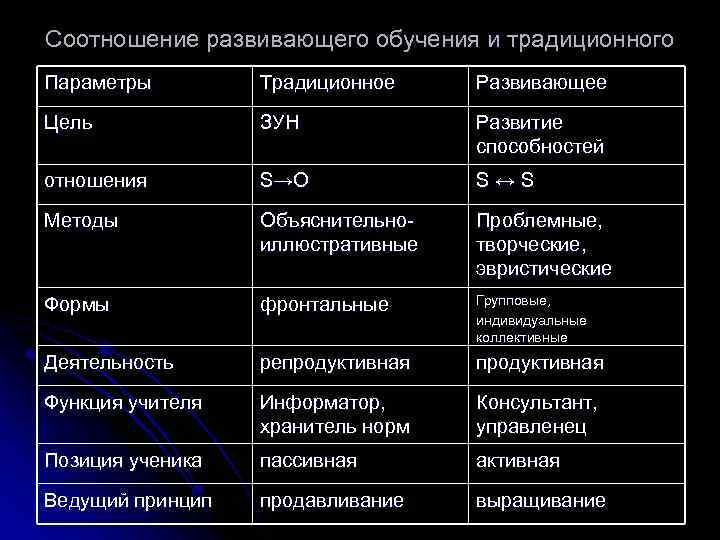 Соотношение развивающего обучения и традиционного

| Параметры | Традиционное | Развивающее |
|---|---|---|
| Цель | ЗУН | Развитие способностей |
| отношения | S→O | S ↔ S |
| Методы | Объяснительно-иллюстративные | Проблемные, творческие, эвристические |
| Формы | фронтальные | Групповые, индивидуальные коллективные |
| Деятельность | репродуктивная | продуктивная |
| Функция учителя | Информатор, хранитель норм | Консультант, управленец |
| Позиция ученика | пассивная | активная |
| Ведущий принцип | продавливание | выращивание |